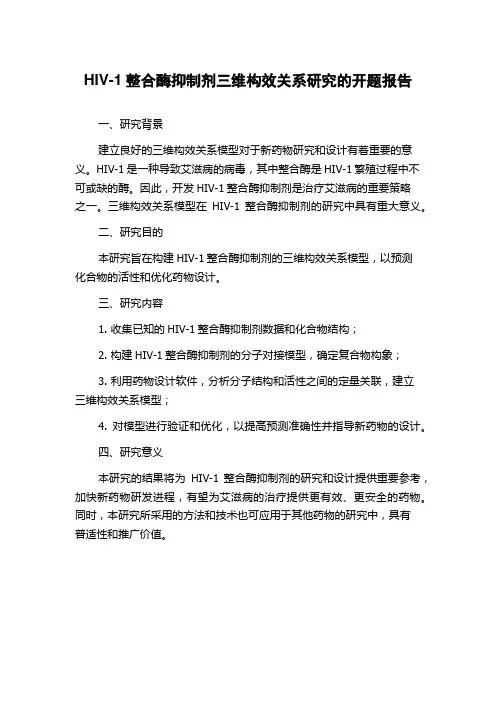 HIV-1 整合酶抑制剂三维构效关系研究的开题报告

一、研究背景

建立良好的三维构效关系模型对于新药物研究和设计有着重要的意义。HIV-1 是一种导致艾滋病的病毒，其中整合酶是 HIV-1 繁殖过程中不可或缺的酶。因此，开发 HIV-1 整合酶抑制剂是治疗艾滋病的重要策略之一。三维构效关系模型在 HIV-1 整合酶抑制剂的研究中具有重大意义。

二、研究目的

本研究旨在构建 HIV-1 整合酶抑制剂的三维构效关系模型，以预测化合物的活性和优化药物设计。

三、研究内容

1. 收集已知的 HIV-1 整合酶抑制剂数据和化合物结构；

2. 构建 HIV-1 整合酶抑制剂的分子对接模型，确定复合物构象；

3. 利用药物设计软件，分析分子结构和活性之间的定量关联，建立三维构效关系模型；

4. 对模型进行验证和优化，以提高预测准确性并指导新药物的设计。

四、研究意义

本研究的结果将为 HIV-1 整合酶抑制剂的研究和设计提供重要参考，加快新药物研发进程，有望为艾滋病的治疗提供更有效、更安全的药物。同时，本研究所采用的方法和技术也可应用于其他药物的研究中，具有普适性和推广价值。